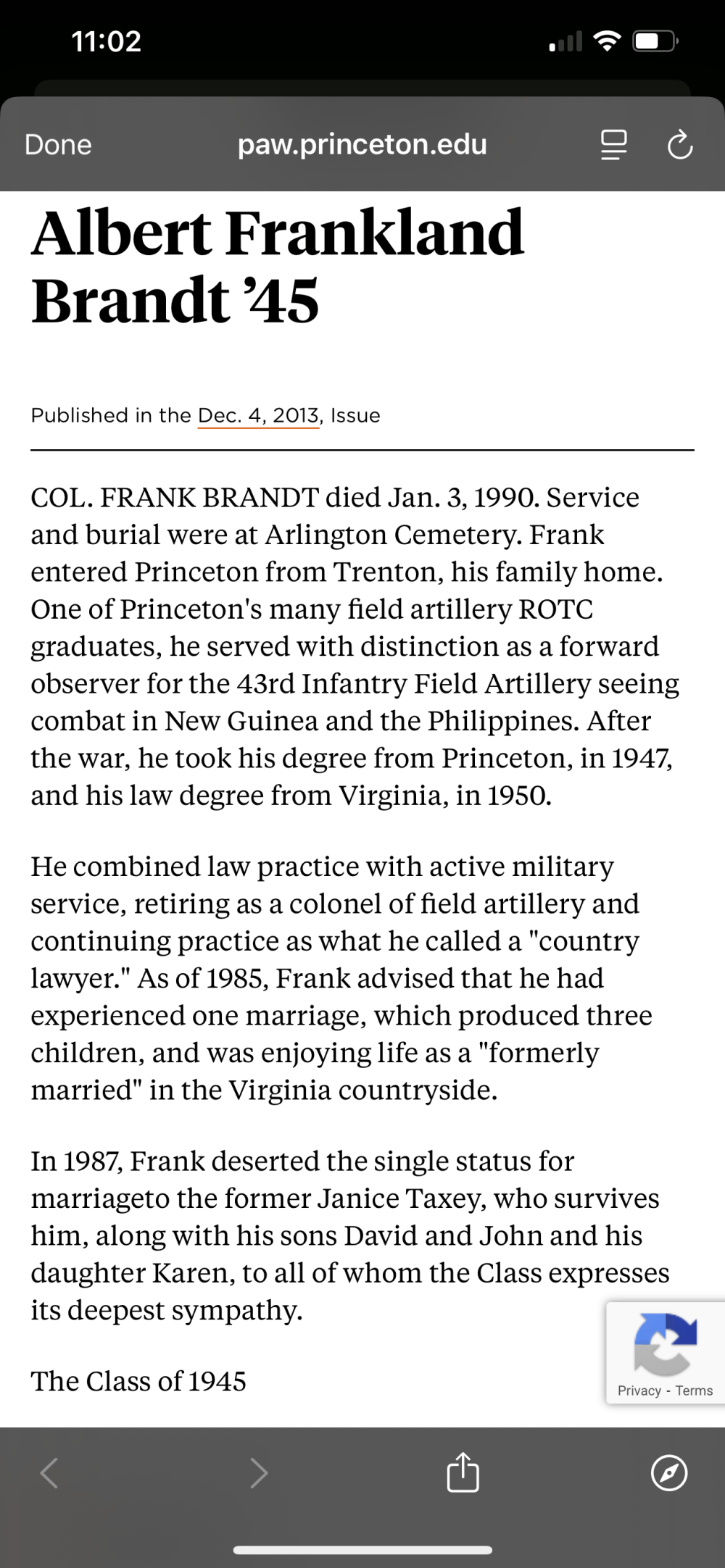 11:02

Done paw.princeton.edu

Albert Frankland Brandt ’45

Published in the Dec. 4, 2013, Issue

COL. FRANK BRANDT died Jan. 3, 1990. Service and burial were at Arlington Cemetery. Frank entered Princeton from Trenton, his family home. One of Princeton's many field artillery ROTC graduates, he served with distinction as a forward observer for the 43rd Infantry Field Artillery seeing combat in New Guinea and the Philippines. After the war, he took his degree from Princeton, in 1947, and his law degree from Virginia, in 1950.

He combined law practice with active military service, retiring as a colonel of field artillery and continuing practice as what he called a "country lawyer." As of 1985, Frank advised that he had experienced one marriage, which produced three children, and was enjoying life as a "formerly married" in the Virginia countryside.

In 1987, Frank deserted the single status for marriageto the former Janice Taxey, who survives him, along with his sons David and John and his daughter Karen, to all of whom the Class expresses its deepest sympathy.

The Class of 1945

Privacy - Terms